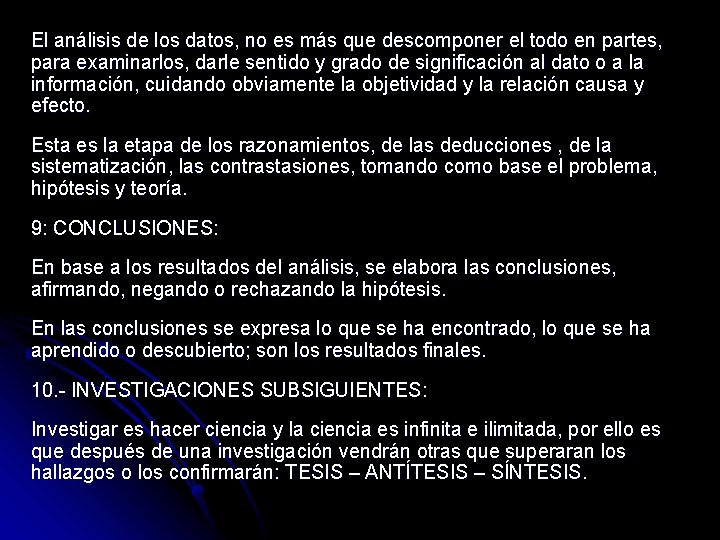 El análisis de los datos, no es más que descomponer el todo en partes, para examinarlos, darle sentido y grado de significación al dato o a la información, cuidando obviamente la objetividad y la relación causa y efecto.

Esta es la etapa de los razonamientos, de las deducciones , de la sistematización, las contrastasiones, tomando como base el problema, hipótesis y teoría.

9: CONCLUSIONES:

En base a los resultados del análisis, se elabora las conclusiones, afirmando, negando o rechazando la hipótesis.

En las conclusiones se expresa lo que se ha encontrado, lo que se ha aprendido o descubierto; son los resultados finales.

10.- INVESTIGACIONES SUBSIGUIENTES:

Investigar es hacer ciencia y la ciencia es infinita e ilimitada, por ello es que después de una investigación vendrán otras que superaran los hallazgos o los confirmarán: TESIS – ANTÍTESIS – SÍNTESIS.